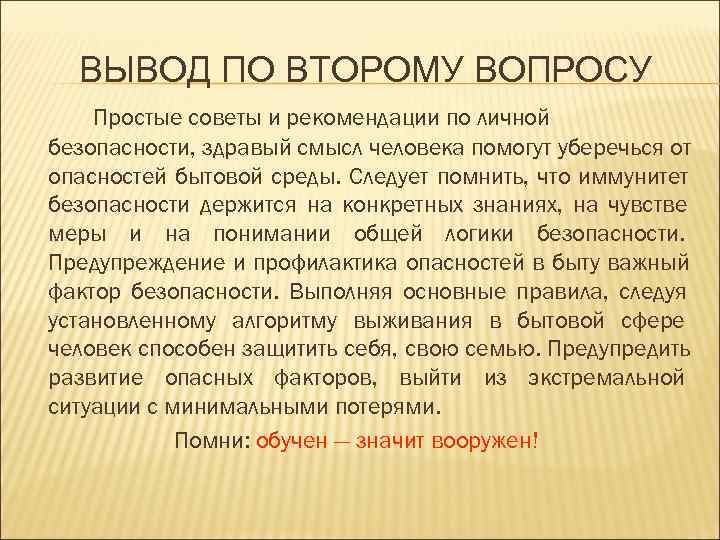 ВЫВОД ПО ВТОРОМУ ВОПРОСУ

Простые советы и рекомендации по личной безопасности, здравый смысл человека помогут уберечься от опасностей бытовой среды. Следует помнить, что иммунитет безопасности держится на конкретных знаниях, на чувстве меры и на понимании общей логики безопасности. Предупреждение и профилактика опасностей в быту важный фактор безопасности. Выполняя основные правила, следуя установленному алгоритму выживания в бытовой сфере человек способен защитить себя, свою семью. Предупредить развитие опасных факторов, выйти из экстремальной ситуации с минимальными потерями.

Помни: обучен — значит вооружен!